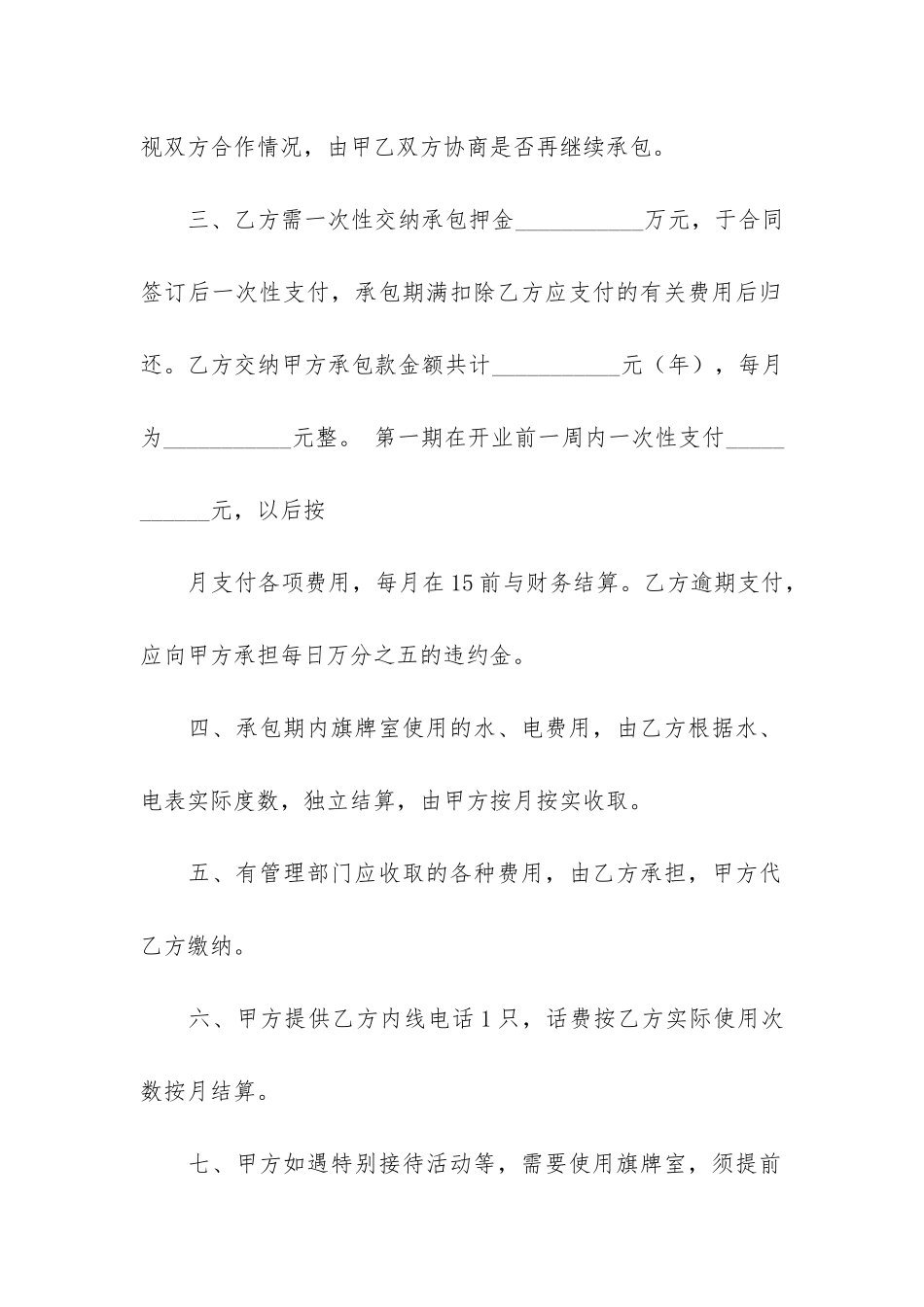 视双方合作情况，由甲乙双方协商是否再继续承包。

三、乙方需一次性交纳承包押金___________万元，于合同签订后一次性支付，承包期满扣除乙方应支付的有关费用后归还。乙方交纳甲方承包款金额共计___________元（年），每月为___________元整。 第一期在开业前一周内一次性支付___________元，以后按

月支付各项费用，每月在15前与财务结算。乙方逾期支付，应向甲方承担每日万分之五的违约金。

四、承包期内旗牌室使用的水、电费用，由乙方根据水、电表实际度数，独立结算，由甲方按月按实收取。

五、有管理部门应收取的各种费用，由乙方承担，甲方代乙方缴纳。

六、甲方提供乙方内线电话1只，话费按乙方实际使用次数按月结算。

七、甲方如遇特别接待活动等，需要使用旗牌室，须提前